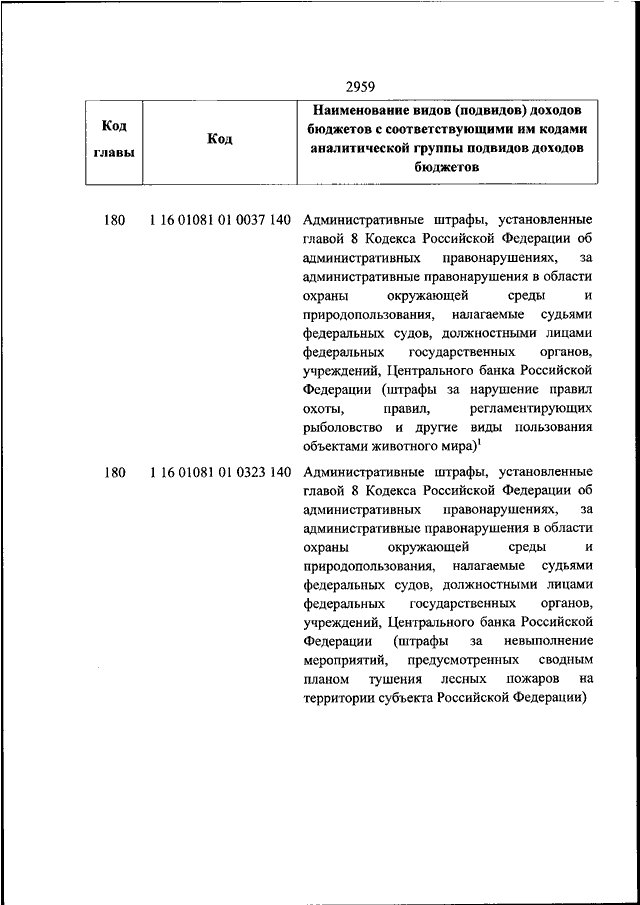 2959

| Код главы | Код | Наименование видов (подвидов) доходов бюджетов с соответствующими им кодами аналитической группы подвидов доходов бюджетов |
|---|---|---|
| 180 | 1 16 01081 01 0037 140 | Административные штрафы, установленные главой 8 Кодекса Российской Федерации об административных правонарушениях, за административные правонарушения в области охраны окружающей среды и природопользования, налагаемые судьями федеральных судов, должностными лицами федеральных государственных органов, учреждений, Центрального банка Российской Федерации (штрафы за нарушение правил охоты, правил, регламентирующих рыболовство и другие виды пользования объектами животного мира)$^1$ |
| 180 | 1 16 01081 01 0323 140 | Административные штрафы, установленные главой 8 Кодекса Российской Федерации об административных правонарушениях, за административные правонарушения в области охраны окружающей среды и природопользования, налагаемые судьями федеральных судов, должностными лицами федеральных государственных органов, учреждений, Центрального банка Российской Федерации (штрафы за невыполнение мероприятий, предусмотренных сводным планом тушения лесных пожаров на территории субъекта Российской Федерации) |